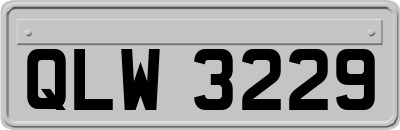 QLW 3229